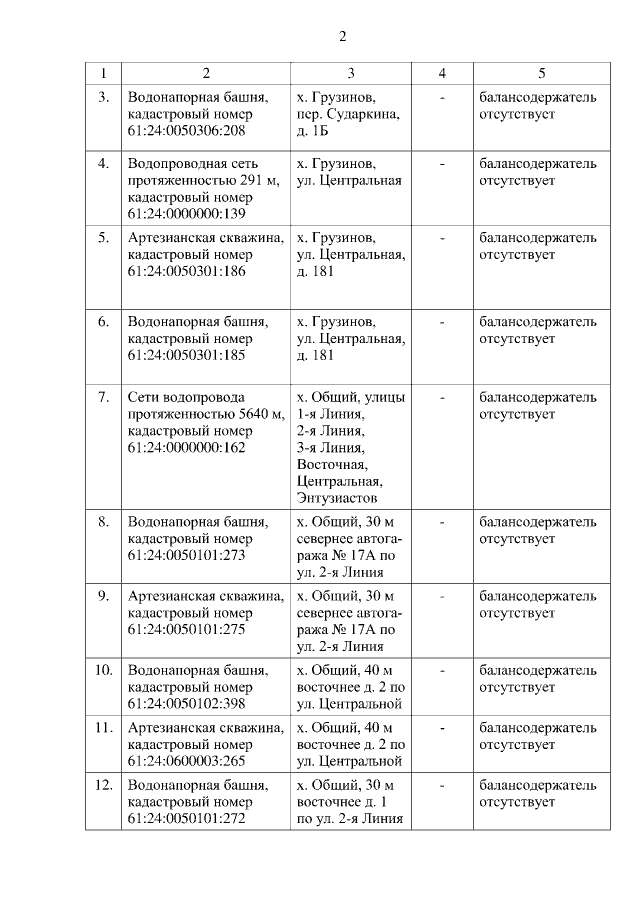 2

| 1 | 2 | 3 | 4 | 5 |
|---|---|---|---|---|
| 3. | Водонапорная башня, кадастровый номер 61:24:0050306:208 | х. Грузинов, пер. Сударкина, д. 1Б | - | балансодержатель отсутствует |
| 4. | Водопроводная сеть протяженностью 291 м, кадастровый номер 61:24:0000000:139 | х. Грузинов, ул. Центральная | - | балансодержатель отсутствует |
| 5. | Артезианская скважина, кадастровый номер 61:24:0050301:186 | х. Грузинов, ул. Центральная, д. 181 | - | балансодержатель отсутствует |
| 6. | Водонапорная башня, кадастровый номер 61:24:0050301:185 | х. Грузинов, ул. Центральная, д. 181 | - | балансодержатель отсутствует |
| 7. | Сети водопровода протяженностью 5640 м, кадастровый номер 61:24:0000000:162 | х. Общий, улицы 1-я Линия, 2-я Линия, 3-я Линия, Восточная, Центральная, Энтузиастов | - | балансодержатель отсутствует |
| 8. | Водонапорная башня, кадастровый номер 61:24:0050101:273 | х. Общий, 30 м севернее автогаража № 17А по ул. 2-я Линия | - | балансодержатель отсутствует |
| 9. | Артезианская скважина, кадастровый номер 61:24:0050101:275 | х. Общий, 30 м севернее автогаража № 17А по ул. 2-я Линия | - | балансодержатель отсутствует |
| 10. | Водонапорная башня, кадастровый номер 61:24:0050102:398 | х. Общий, 40 м восточнее д. 2 по ул. Центральной | - | балансодержатель отсутствует |
| 11. | Артезианская скважина, кадастровый номер 61:24:0600003:265 | х. Общий, 40 м восточнее д. 2 по ул. Центральной | - | балансодержатель отсутствует |
| 12. | Водонапорная башня, кадастровый номер 61:24:0050101:272 | х. Общий, 30 м восточнее д. 1 по ул. 2-я Линия | - | балансодержатель отсутствует |